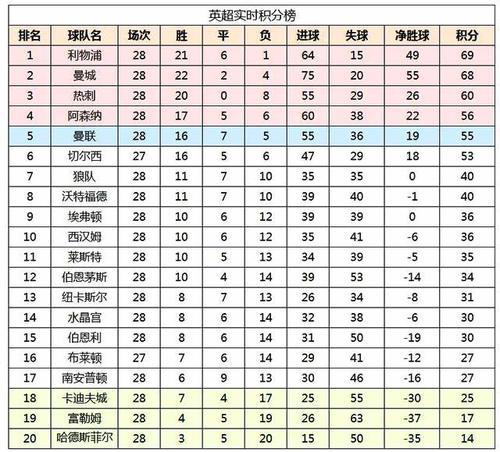 英超实时积分榜

| 排名 | 球队名 | 场次 | 胜 | 平 | 负 | 进球 | 失球 | 净胜球 | 积分 |
|---|---|---|---|---|---|---|---|---|---|
| 1 | 利物浦 | 28 | 21 | 6 | 1 | 64 | 15 | 49 | 69 |
| 2 | 曼城 | 28 | 22 | 2 | 4 | 75 | 20 | 55 | 68 |
| 3 | 热刺 | 28 | 20 | 0 | 8 | 55 | 29 | 26 | 60 |
| 4 | 阿森纳 | 28 | 17 | 5 | 6 | 60 | 38 | 22 | 56 |
| 5 | 曼联 | 28 | 16 | 7 | 5 | 55 | 36 | 19 | 55 |
| 6 | 切尔西 | 27 | 16 | 5 | 6 | 47 | 29 | 18 | 53 |
| 7 | 狼队 | 28 | 11 | 7 | 10 | 35 | 35 | 0 | 40 |
| 8 | 沃特福德 | 28 | 11 | 7 | 10 | 39 | 40 | -1 | 40 |
| 9 | 埃弗顿 | 28 | 10 | 6 | 12 | 39 | 39 | 0 | 36 |
| 10 | 西汉姆 | 28 | 10 | 6 | 12 | 35 | 41 | -6 | 36 |
| 11 | 莱斯特 | 28 | 10 | 5 | 13 | 34 | 39 | -5 | 35 |
| 12 | 伯恩茅斯 | 28 | 10 | 4 | 14 | 39 | 53 | -14 | 34 |
| 13 | 纽卡斯尔 | 28 | 8 | 7 | 13 | 26 | 34 | -8 | 31 |
| 14 | 水晶宫 | 28 | 8 | 6 | 14 | 32 | 38 | -6 | 30 |
| 15 | 伯恩利 | 28 | 8 | 6 | 14 | 31 | 50 | -19 | 30 |
| 16 | 布莱顿 | 27 | 7 | 6 | 14 | 29 | 41 | -12 | 27 |
| 17 | 南安普顿 | 28 | 6 | 9 | 13 | 30 | 46 | -16 | 27 |
| 18 | 卡迪夫城 | 28 | 7 | 4 | 17 | 25 | 55 | -30 | 25 |
| 19 | 富勒姆 | 28 | 4 | 5 | 19 | 26 | 63 | -37 | 17 |
| 20 | 哈德斯菲尔 | 28 | 3 | 5 | 20 | 15 | 50 | -35 | 14 |